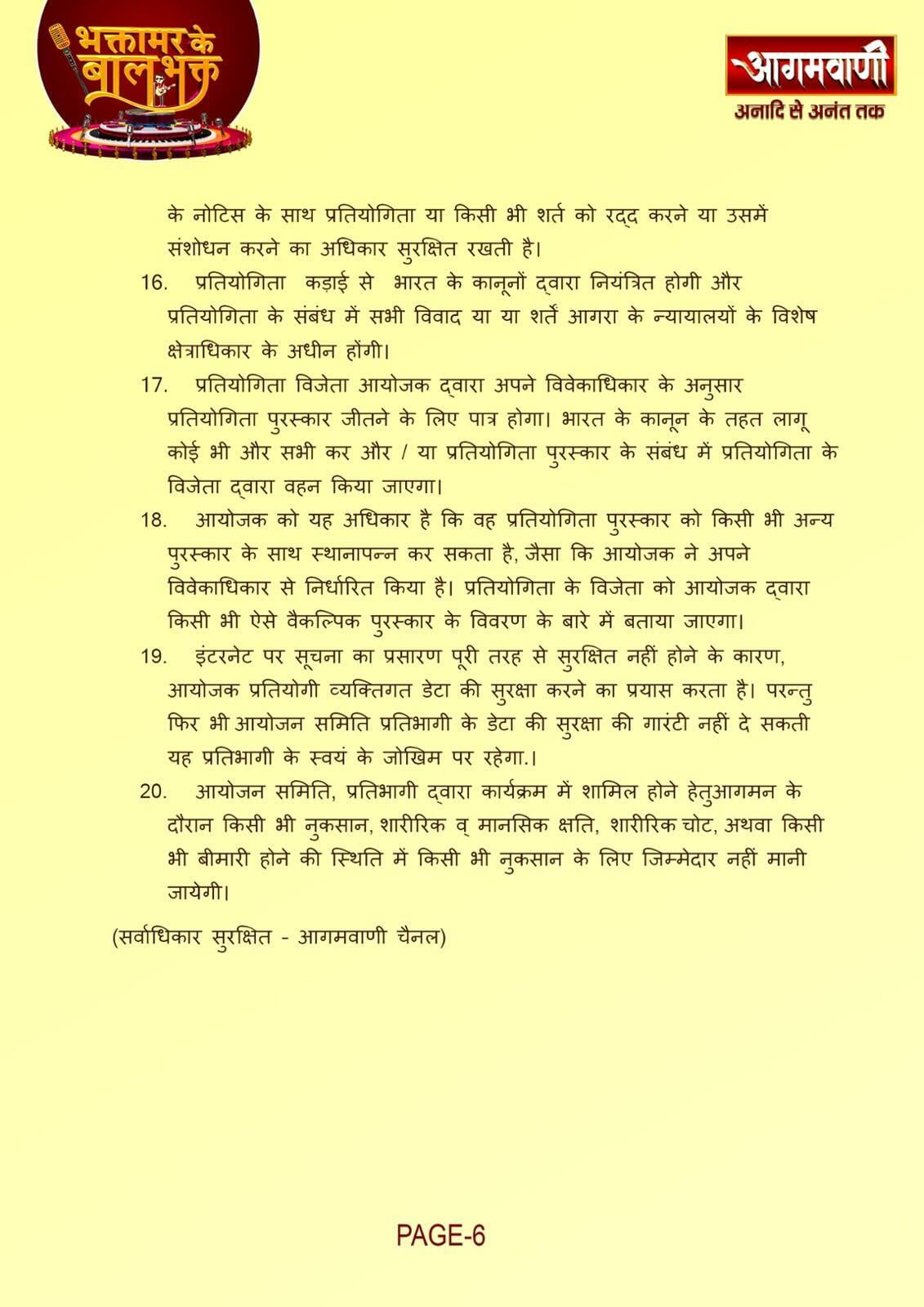 भक्तामर के बालभक्त

आगमवाणी
अनादि से अनंत तक

के नोटिस के साथ प्रतियोगिता या किसी भी शर्त को रद्द करने या उसमें संशोधन करने का अधिकार सुरक्षित रखती है।

16. प्रतियोगिता कड़ाई से भारत के कानूनों द्वारा नियंत्रित होगी और प्रतियोगिता के संबंध में सभी विवाद या या शर्तें आगरा के न्यायालयों के विशेष क्षेत्राधिकार के अधीन होंगी।

17. प्रतियोगिता विजेता आयोजक द्वारा अपने विवेकाधिकार के अनुसार प्रतियोगिता पुरस्कार जीतने के लिए पात्र होगा। भारत के कानून के तहत लागू कोई भी और सभी कर और / या प्रतियोगिता पुरस्कार के संबंध में प्रतियोगिता के विजेता द्वारा वहन किया जाएगा।

18. आयोजक को यह अधिकार है कि वह प्रतियोगिता पुरस्कार को किसी भी अन्य पुरस्कार के साथ स्थानापन्न कर सकता है, जैसा कि आयोजक ने अपने विवेकाधिकार से निर्धारित किया है। प्रतियोगिता के विजेता को आयोजक द्वारा किसी भी ऐसे वैकल्पिक पुरस्कार के विवरण के बारे में बताया जाएगा।

19. इंटरनेट पर सूचना का प्रसारण पूरी तरह से सुरक्षित नहीं होने के कारण, आयोजक प्रतियोगी व्यक्तिगत डेटा की सुरक्षा करने का प्रयास करता है। परन्तु फिर भी आयोजन समिति प्रतिभागी के डेटा की सुरक्षा की गारंटी नहीं दे सकती यह प्रतिभागी के स्वयं के जोखिम पर रहेगा.।

20. आयोजन समिति, प्रतिभागी द्वारा कार्यक्रम में शामिल होने हेतुआगमन के दौरान किसी भी नुकसान, शारीरिक व् मानसिक क्षति, शारीरिक चोट, अथवा किसी भी बीमारी होने की स्थिति में किसी भी नुकसान के लिए जिम्मेदार नहीं मानी जायेगी।

(सर्वाधिकार सुरक्षित - आगमवाणी चैनल)

PAGE-6